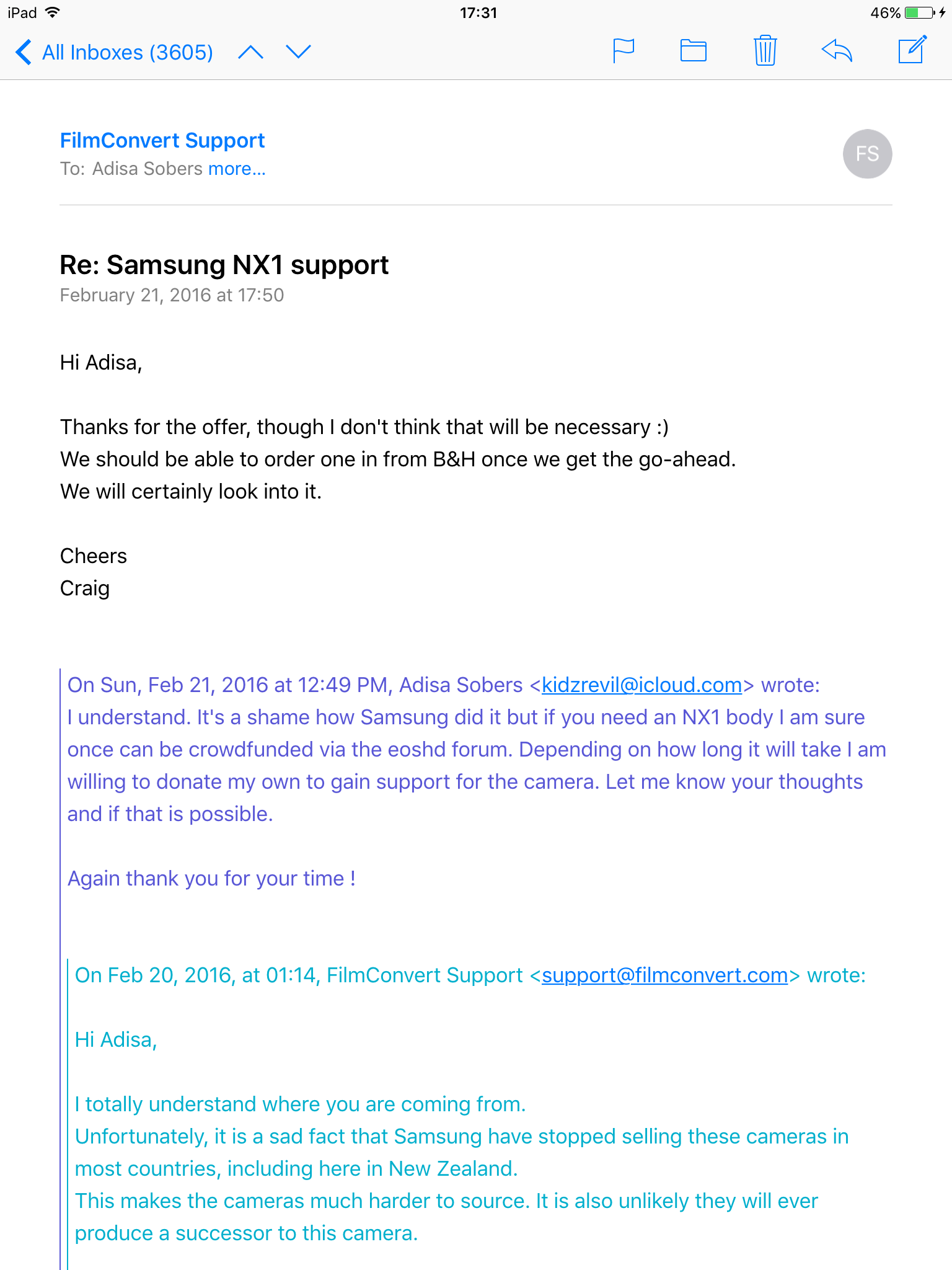 iPad 17:31 46%

All Inboxes (3605)

FilmConvert Support
To: Adisa Sobers more...

FS

Re: Samsung NX1 support
February 21, 2016 at 17:50

Hi Adisa,

Thanks for the offer, though I don't think that will be necessary :)
We should be able to order one in from B&H once we get the go-ahead.
We will certainly look into it.

Cheers
Craig

On Sun, Feb 21, 2016 at 12:49 PM, Adisa Sobers <kidzrevil@icloud.com> wrote:
I understand. It's a shame how Samsung did it but if you need an NX1 body I am sure once can be crowdfunded via the eoshd forum. Depending on how long it will take I am willing to donate my own to gain support for the camera. Let me know your thoughts and if that is possible.

Again thank you for your time !

On Feb 20, 2016, at 01:14, FilmConvert Support <support@filmconvert.com> wrote:

Hi Adisa,

I totally understand where you are coming from.
Unfortunately, it is a sad fact that Samsung have stopped selling these cameras in most countries, including here in New Zealand.
This makes the cameras much harder to source. It is also unlikely they will ever produce a successor to this camera.